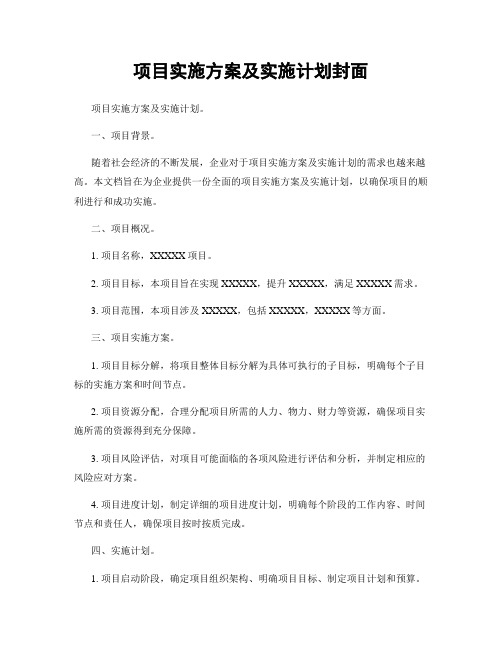 项目实施方案及实施计划封面

项目实施方案及实施计划。

一、项目背景。

随着社会经济的不断发展，企业对于项目实施方案及实施计划的需求也越来越高。本文档旨在为企业提供一份全面的项目实施方案及实施计划，以确保项目的顺利进行和成功实施。

二、项目概况。

1. 项目名称，XXXXX 项目。

2. 项目目标，本项目旨在实现 XXXXX，提升 XXXXX，满足 XXXXX 需求。

3. 项目范围，本项目涉及 XXXXX，包括 XXXXX，XXXXX 等方面。

三、项目实施方案。

1. 项目目标分解，将项目整体目标分解为具体可执行的子目标，明确每个子目标的实施方案和时间节点。

2. 项目资源分配，合理分配项目所需的人力、物力、财力等资源，确保项目实施所需的资源得到充分保障。

3. 项目风险评估，对项目可能面临的各项风险进行评估和分析，并制定相应的风险应对方案。

4. 项目进度计划，制定详细的项目进度计划，明确每个阶段的工作内容、时间节点和责任人，确保项目按时按质完成。

四、实施计划。

1. 项目启动阶段，确定项目组织架构、明确项目目标、制定项目计划和预算。